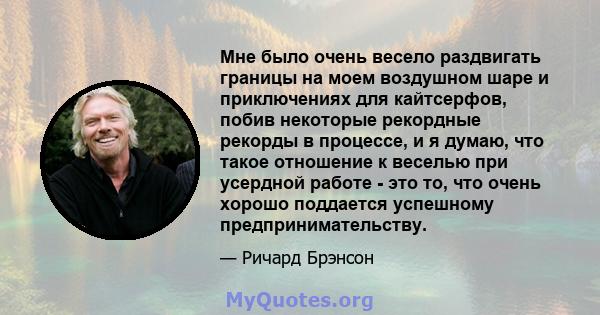 Мне было очень весело раздвигать границы на моем воздушном шаре и приключениях для кайтсерфов, побив некоторые рекордные рекорды в процессе, и я думаю, что такое отношение к веселью при усердной работе - это то, что очень хорошо поддается успешному предпринимательству.

— Ричард Брэнсон

MyQuotes.org